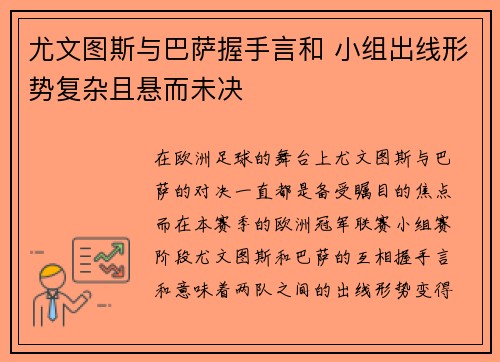 尤文图斯与巴萨握手言和 小组出线形势复杂且悬而未决

在欧洲足球的舞台上尤文图斯与巴萨的对决一直都是备受瞩目的焦点而在本赛季的欧洲冠军联赛小组赛阶段尤文图斯和巴萨的互相握手言和意味着两队之间的出线形势变得